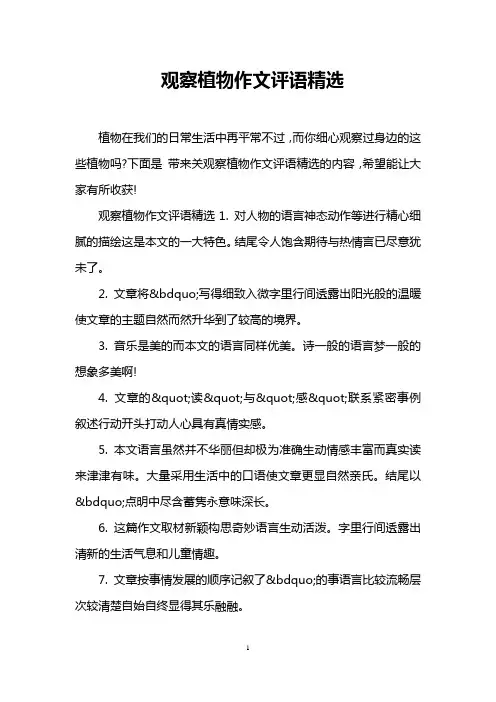 观察植物作文评语精选

植物在我们的日常生活中再平常不过，而你细心观察过身边的这些植物吗?下面是 带来关观察植物作文评语精选的内容，希望能让大家有所收获!

观察植物作文评语精选 1. 对人物的语言神态动作等进行精心细腻的描绘这是本文的一大特色。结尾令人饱含期待与热情言已尽意犹未了。

2. 文章将&bdquo;写得细致入微字里行间透露出阳光般的温暖使文章的主题自然而然升华到了较高的境界。

3. 音乐是美的而本文的语言同样优美。诗一般的语言梦一般的想象多美啊!

4. 文章的&quot;读&quot;与&quot;感&quot;联系紧密事例叙述行动开头打动人心具有真情实感。

5. 本文语言虽然并不华丽但却极为准确生动情感丰富而真实读来津津有味。大量采用生活中的口语使文章更显自然亲氏。结尾以&bdquo;点明中尽含蓄隽永意味深长。

6. 这篇作文取材新颖构思奇妙语言生动活泼。字里行间透露出清新的生活气息和儿童情趣。

7. 文章按事情发展的顺序记叙了&bdquo;的事语言比较流畅层次较清楚自始自终显得其乐融融。

1